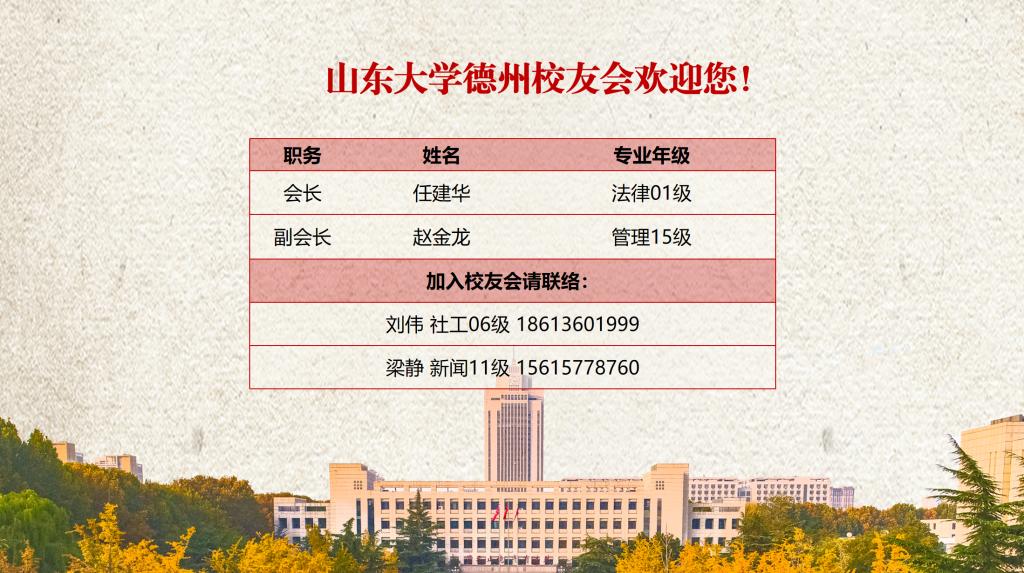 山东大学德州校友会欢迎您!

| 职务 | 姓名 | 专业年级 |
|---|---|---|
| 会长 | 任建华 | 法律01级 |
| 副会长 | 赵金龙 | 管理15级 |
| 加入校友会请联络: | | |
| 刘伟 社工06级 18613601999 | | |
| 梁静 新闻11级 15615778760 | | |